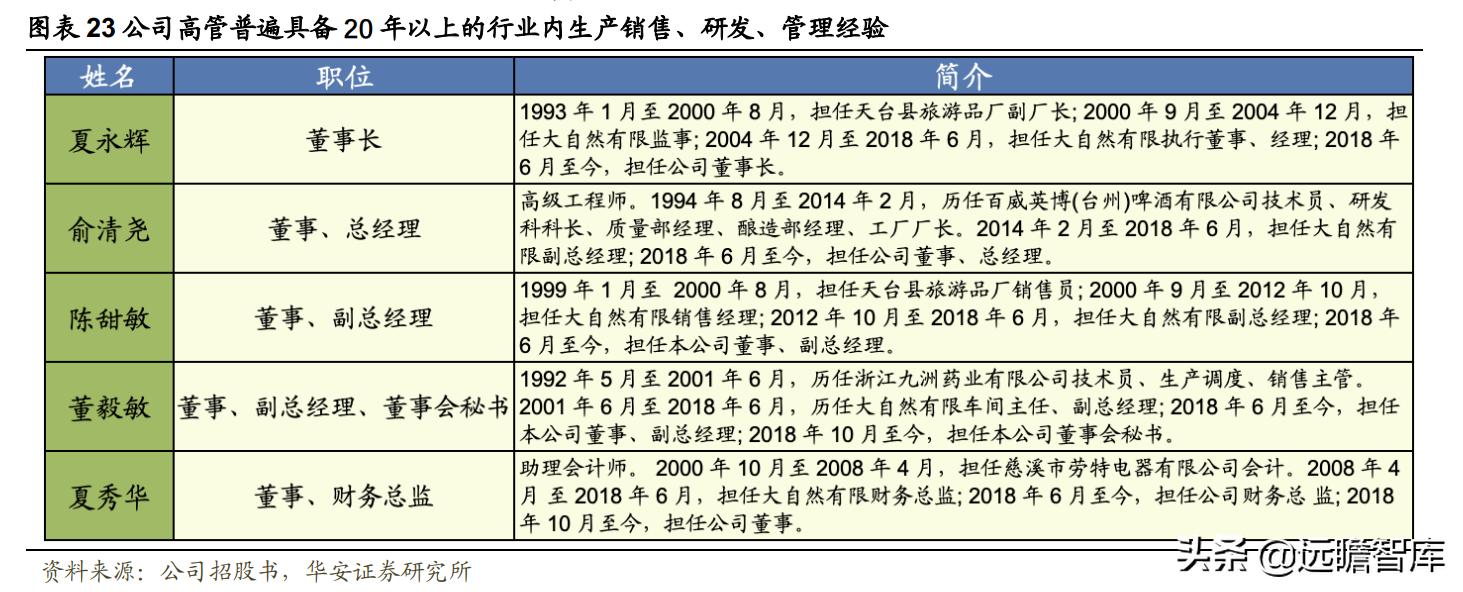 图表 23 公司高管普遍具备 20 年以上的行业内生产销售、研发、管理经验

| 姓名 | 职位 | 简介 |
|---|---|---|
| 夏永辉 | 董事长 | 1993 年 1 月至 2000 年 8 月，担任天台县旅游品厂副厂长; 2000 年 9 月至 2004 年 12 月，担任大自然有限监事; 2004 年 12 月至 2018 年 6 月，担任大自然有限执行董事、经理; 2018 年 6 月至今，担任公司董事长。 |
| 俞清尧 | 董事、总经理 | 高级工程师。1994 年 8 月至 2014 年 2 月，历任百威英博(台州)啤酒有限公司技术员、研发科科长、质量部经理、酿造部经理、工厂厂长。2014 年 2 月至 2018 年 6 月，担任大自然有限副总经理; 2018 年 6 月至今，担任公司董事、总经理。 |
| 陈甜敏 | 董事、副总经理 | 1999 年 1 月至 2000 年 8 月，担任天台县旅游品厂销售员; 2000 年 9 月至 2012 年 10 月，担任大自然有限销售经理; 2012 年 10 月至 2018 年 6 月，担任大自然有限副总经理; 2018 年 6 月至今，担任本公司董事、副总经理。 |
| 董毅敏 | 董事、副总经理、董事会秘书 | 1992 年 5 月至 2001 年 6 月，历任浙江九洲药业有限公司技术员、生产调度、销售主管。2001 年 6 月至 2018 年 6 月，历任大自然有限车间主任、副总经理; 2018 年 6 月至今，担任本公司董事、副总经理; 2018 年 10 月至今，担任本公司董事会秘书。 |
| 夏秀华 | 董事、财务总监 | 助理会计师。 2000 年 10 月至 2008 年 4 月，担任慈溪市劳特电器有限公司会计。2008 年 4 月 至 2018 年 6 月，担任大自然有限财务总监; 2018 年 6 月至今，担任公司财务总 监; 2018 年 10 月至今，担任公司董事。 |

资料来源：公司招股书，华安证券研究所

头条 @远瞻智库